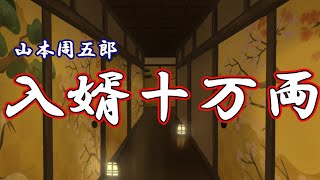 山本周五郎

入婿十万両